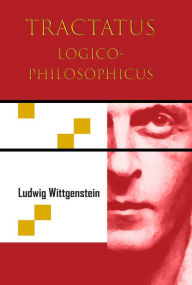 TRACTATUS
LOGICO-
PHILOSOPHICUS

Ludwig Wittgenstein